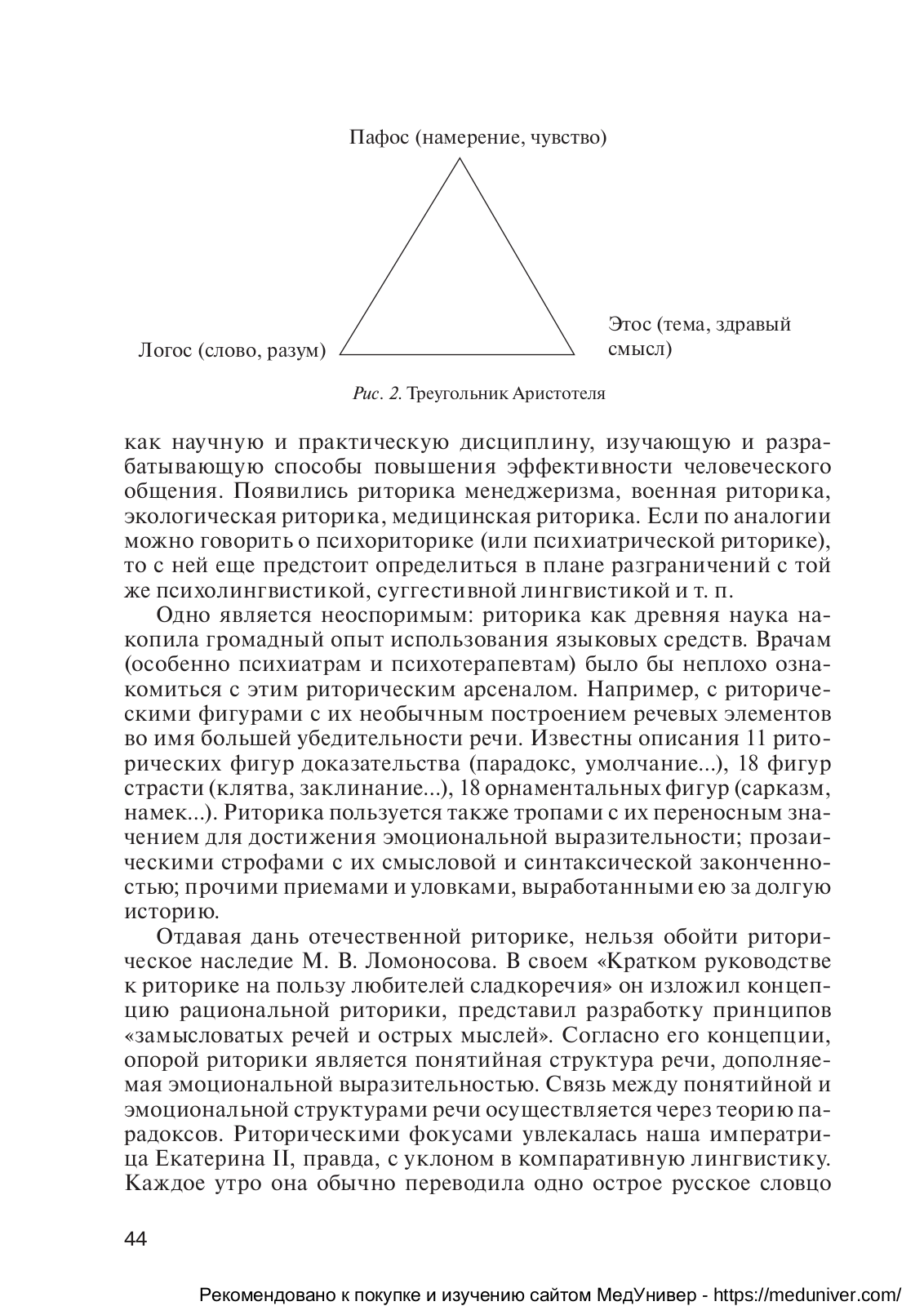 Пафос (намерение, чувство)

Логос (слово, разум)

Этос (тема, здравый смысл)

Рис. 2. Треугольник Аристотеля

как научную и практическую дисциплину, изучающую и разрабатывающую способы повышения эффективности человеческого общения. Появились риторика менеджеризма, военная риторика, экологическая риторика, медицинская риторика. Если по аналогии можно говорить о психориторике (или психиатрической риторике), то с ней еще предстоит определиться в плане разграничений с той же психолингвистикой, суггестивной лингвистикой и т. п.

Одно является неоспоримым: риторика как древняя наука накопила громадный опыт использования языковых средств. Врачам (особенно психиатрам и психотерапевтам) было бы неплохо ознакомиться с этим риторическим арсеналом. Например, с риторическими фигурами с их необычным построением речевых элементов во имя большей убедительности речи. Известны описания 11 риторических фигур доказательства (парадокс, умолчание...), 18 фигур страсти (клятва, заклинание...), 18 орнаментальных фигур (сарказм, намек...). Риторика пользуется также тропами с их переносным значением для достижения эмоциональной выразительности; прозаическими строфами с их смысловой и синтаксической законченностью; прочими приемами и уловками, выработанными ею за долгую историю.

Отдавая дань отечественной риторике, нельзя обойти риторическое наследие М. В. Ломоносова. В своем «Кратком руководстве к риторике на пользу любителей сладкоречия» он изложил концепцию рациональной риторики, представил разработку принципов «замысловатых речей и острых мыслей». Согласно его концепции, опорой риторики является понятийная структура речи, дополняемая эмоциональной выразительностью. Связь между понятийной и эмоциональной структурами речи осуществляется через теорию парадоксов. Риторическими фокусами увлекалась наша императрица Екатерина II, правда, с уклоном в компаративную лингвистику. Каждое утро она обычно переводила одно острое русское словцо

44

Рекомендовано к покупке и изучению сайтом МедУнивер - https://meduniver.com/